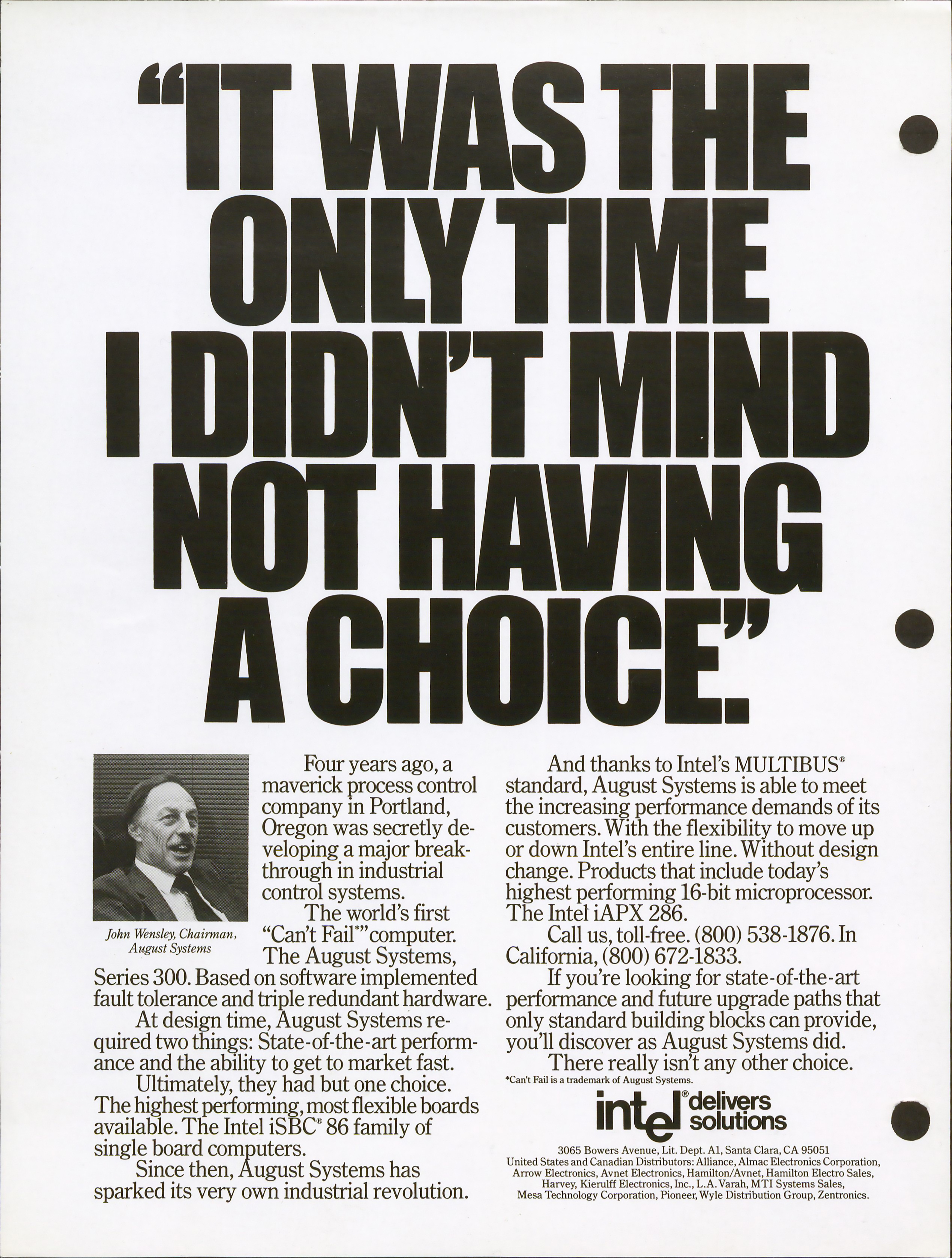 "IT WAS THE ONLY TIME I DIDN'T MIND NOT HAVING A CHOICE."

John Wensley, Chairman, August Systems

Four years ago, a maverick process control company in Portland, Oregon was secretly developing a major breakthrough in industrial control systems.

The world's first "Can't Fail*" computer. The August Systems, Series 300. Based on software implemented fault tolerance and triple redundant hardware.

At design time, August Systems required two things: State-of-the-art performance and the ability to get to market fast.

Ultimately, they had but one choice. The highest performing, most flexible boards available. The Intel iSBC® 86 family of single board computers.

Since then, August Systems has sparked its very own industrial revolution.

And thanks to Intel's MULTIBUS® standard, August Systems is able to meet the increasing performance demands of its customers. With the flexibility to move up or down Intel's entire line. Without design change. Products that include today's highest performing 16-bit microprocessor. The Intel iAPX 286.

Call us, toll-free. (800) 538-1876. In California, (800) 672-1833.

If you're looking for state-of-the-art performance and future upgrade paths that only standard building blocks can provide, you'll discover as August Systems did.

There really isn't any other choice.

*Can't Fail is a trademark of August Systems.

intel® delivers solutions

3065 Bowers Avenue, Lit. Dept. A1, Santa Clara, CA 95051
United States and Canadian Distributors: Alliance, Almac Electronics Corporation, Arrow Electronics, Avnet Electronics, Hamilton/Avnet, Hamilton Electro Sales, Harvey, Kierulff Electronics, Inc., L.A. Varah, MTI Systems Sales, Mesa Technology Corporation, Pioneer, Wyle Distribution Group, Zentronics.